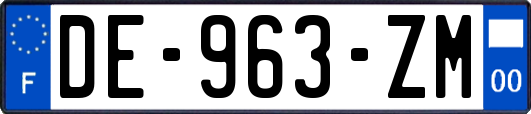 F

DE-963-ZM

00